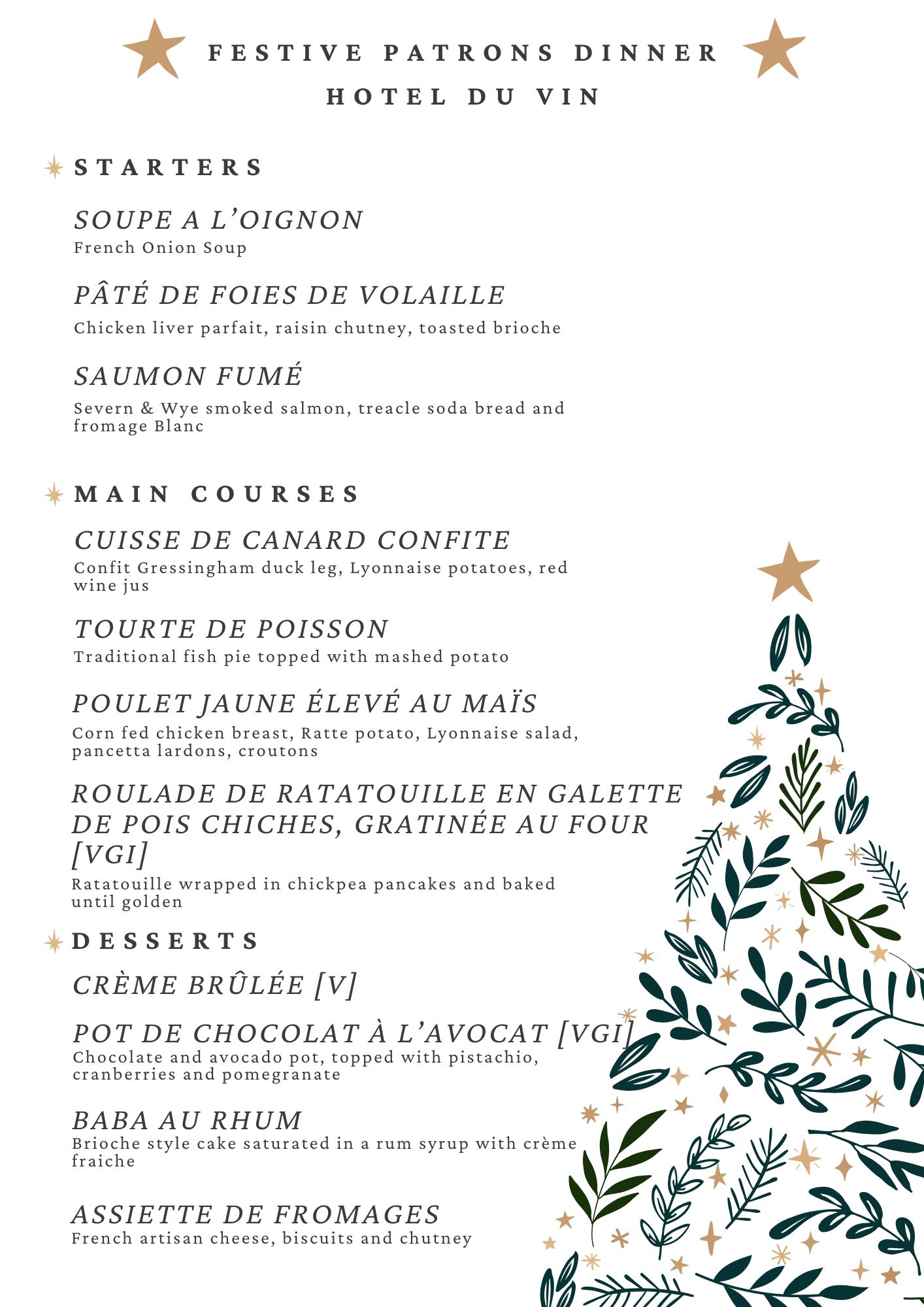 FESTIVE PATRONS DINNER
HOTEL DU VIN

STARTERS

SOUPE A L'OIGNON
French Onion Soup

PÂTÉ DE FOIES DE VOLAILLE
Chicken liver parfait, raisin chutney, toasted brioche

SAUMON FUMÉ
Severn & Wye smoked salmon, treacle soda bread and fromage Blanc

MAIN COURSES

CUISSE DE CANARD CONFITE
Confit Gressingham duck leg, Lyonnaise potatoes, red wine jus

TOURTE DE POISSON
Traditional fish pie topped with mashed potato

POULET JAUNE ÉLEVÉ AU MAÏS
Corn fed chicken breast, Ratte potato, Lyonnaise salad, pancetta lardons, croutons

ROULADE DE RATATOUILLE EN GALETTE DE POIS CHICHES, GRATINÉE AU FOUR [VGI]
Ratatouille wrapped in chickpea pancakes and baked until golden

DESSERTS

CRÈME BRÛLÉE [V]

POT DE CHOCOLAT À L'AVOCAT [VGI]
Chocolate and avocado pot, topped with pistachio, cranberries and pomegranate

BABA AU RHUM
Brioche style cake saturated in a rum syrup with crème fraiche

ASSIETTE DE FROMAGES
French artisan cheese, biscuits and chutney